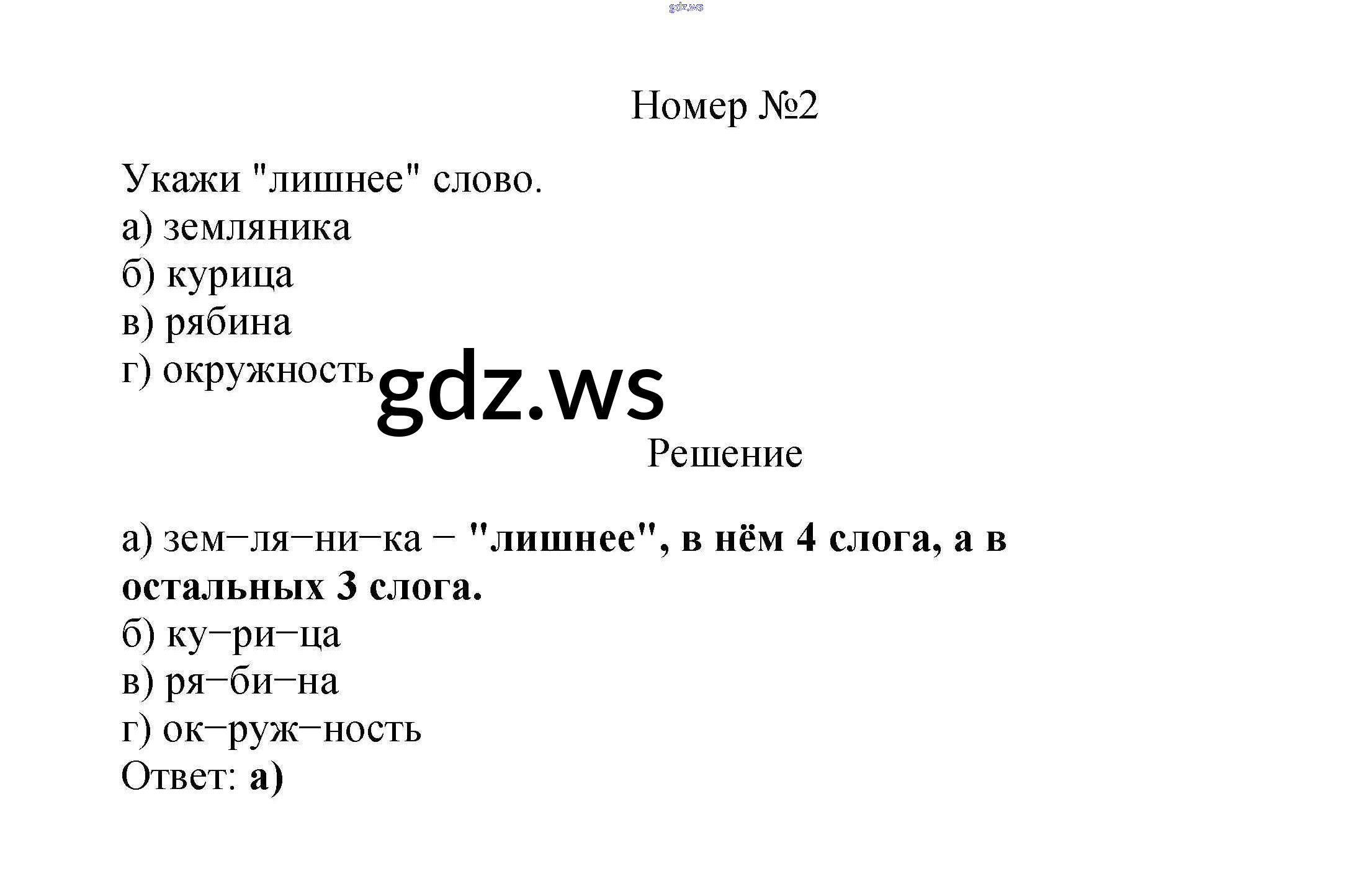 Номер №2

Укажи "лишнее" слово.
а) земляника
б) курица
в) рябина
г) окружность

Решение

а) зем–ля–ни–ка – "лишнее", в нём 4 слога, а в остальных 3 слога.
б) ку–ри–ца
в) ря–би–на
г) ок–руж–ность
Ответ: а)

gdz.ws